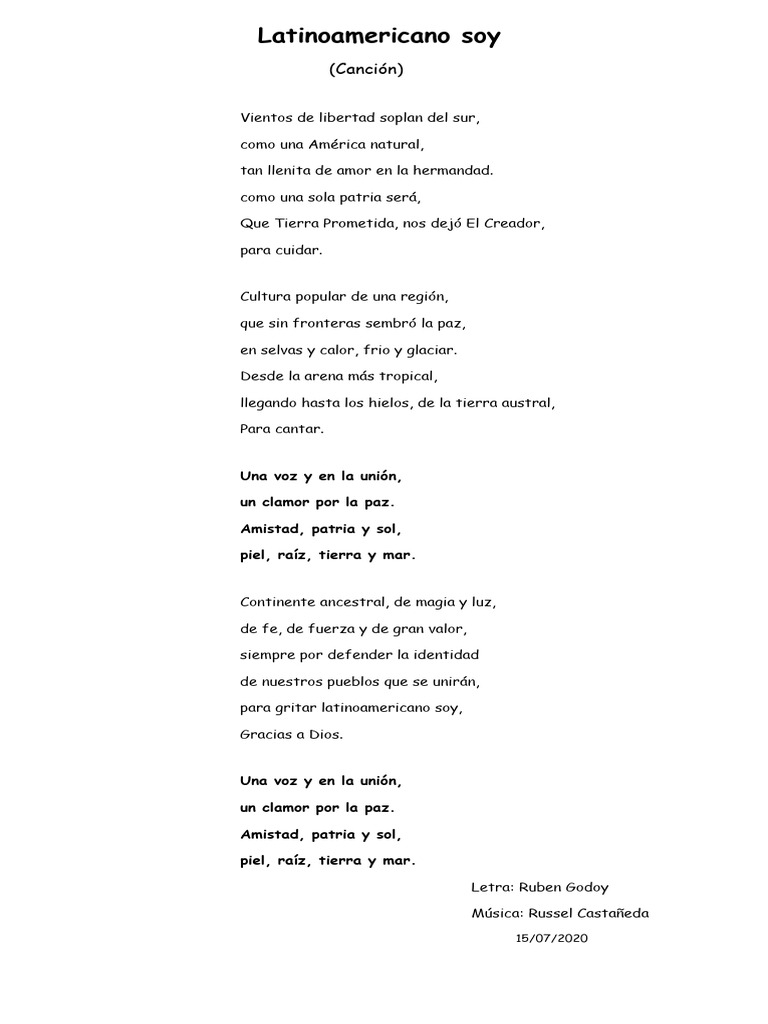 Latinoamericano soy

(Canción)

Vientos de libertad soplan del sur,
como una América natural,
tan llenita de amor en la hermandad.
como una sola patria será,
Que Tierra Prometida, nos dejó El Creador,
para cuidar.

Cultura popular de una región,
que sin fronteras sembró la paz,
en selvas y calor, frio y glaciar.
Desde la arena más tropical,
llegando hasta los hielos, de la tierra austral,
Para cantar.

Una voz y en la unión,
un clamor por la paz.
Amistad, patria y sol,
piel, raíz, tierra y mar.

Continente ancestral, de magia y luz,
de fe, de fuerza y de gran valor,
siempre por defender la identidad
de nuestros pueblos que se unirán,
para gritar latinoamericano soy,
Gracias a Dios.

Una voz y en la unión,
un clamor por la paz.
Amistad, patria y sol,
piel, raíz, tierra y mar.

Letra: Ruben Godoy
Música: Russel Castañeda
15/07/2020